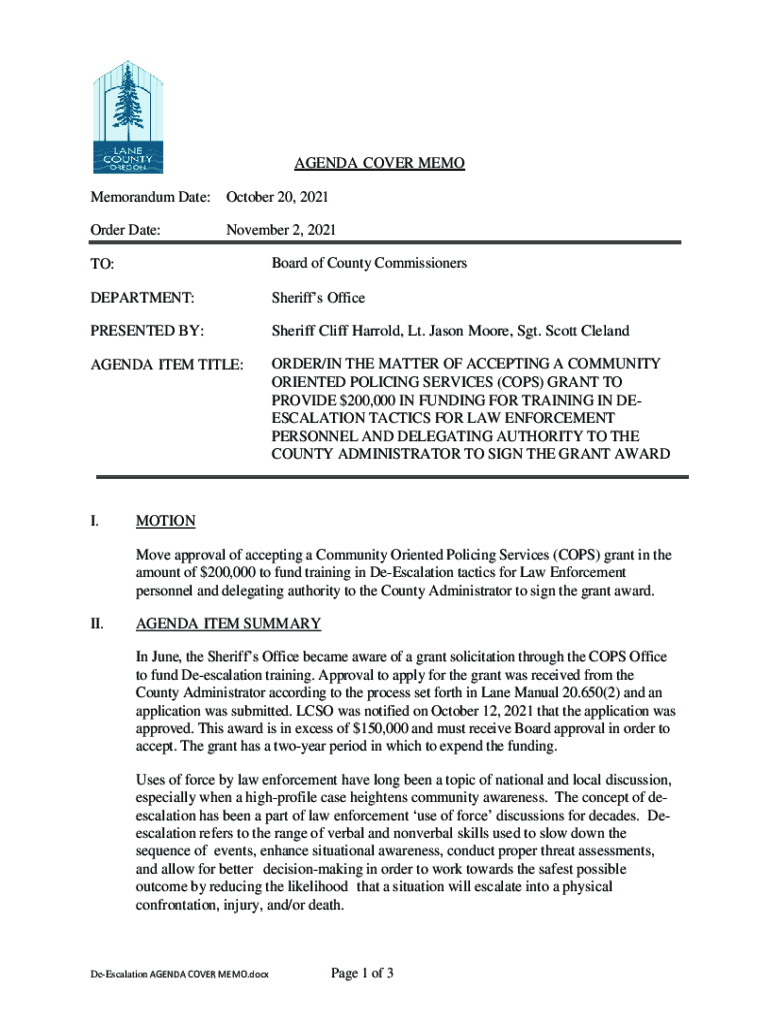 LANE COUNTY OREGON

AGENDA COVER MEMO

Memorandum Date: October 20, 2021

Order Date: November 2, 2021

TO: Board of County Commissioners

DEPARTMENT: Sheriff's Office

PRESENTED BY: Sheriff Cliff Harrold, Lt. Jason Moore, Sgt. Scott Cleland

AGENDA ITEM TITLE: ORDER/IN THE MATTER OF ACCEPTING A COMMUNITY ORIENTED POLICING SERVICES (COPS) GRANT TO PROVIDE $200,000 IN FUNDING FOR TRAINING IN DE-ESCALATION TACTICS FOR LAW ENFORCEMENT PERSONNEL AND DELEGATING AUTHORITY TO THE COUNTY ADMINISTRATOR TO SIGN THE GRANT AWARD

I. MOTION

Move approval of accepting a Community Oriented Policing Services (COPS) grant in the amount of $200,000 to fund training in De-Escalation tactics for Law Enforcement personnel and delegating authority to the County Administrator to sign the grant award.

II. AGENDA ITEM SUMMARY

In June, the Sheriff's Office became aware of a grant solicitation through the COPS Office to fund De-escalation training. Approval to apply for the grant was received from the County Administrator according to the process set forth in Lane Manual 20.650(2) and an application was submitted. LCSO was notified on October 12, 2021 that the application was approved. This award is in excess of $150,000 and must receive Board approval in order to accept. The grant has a two-year period in which to expend the funding.

Uses of force by law enforcement have long been a topic of national and local discussion, especially when a high-profile case heightens community awareness. The concept of de-escalation has been a part of law enforcement 'use of force' discussions for decades. De-escalation refers to the range of verbal and nonverbal skills used to slow down the sequence of events, enhance situational awareness, conduct proper threat assessments, and allow for better decision-making in order to work towards the safest possible outcome by reducing the likelihood that a situation will escalate into a physical confrontation, injury, and/or death.

De-Escalation AGENDA COVER MEMO.docx

Page 1 of 3